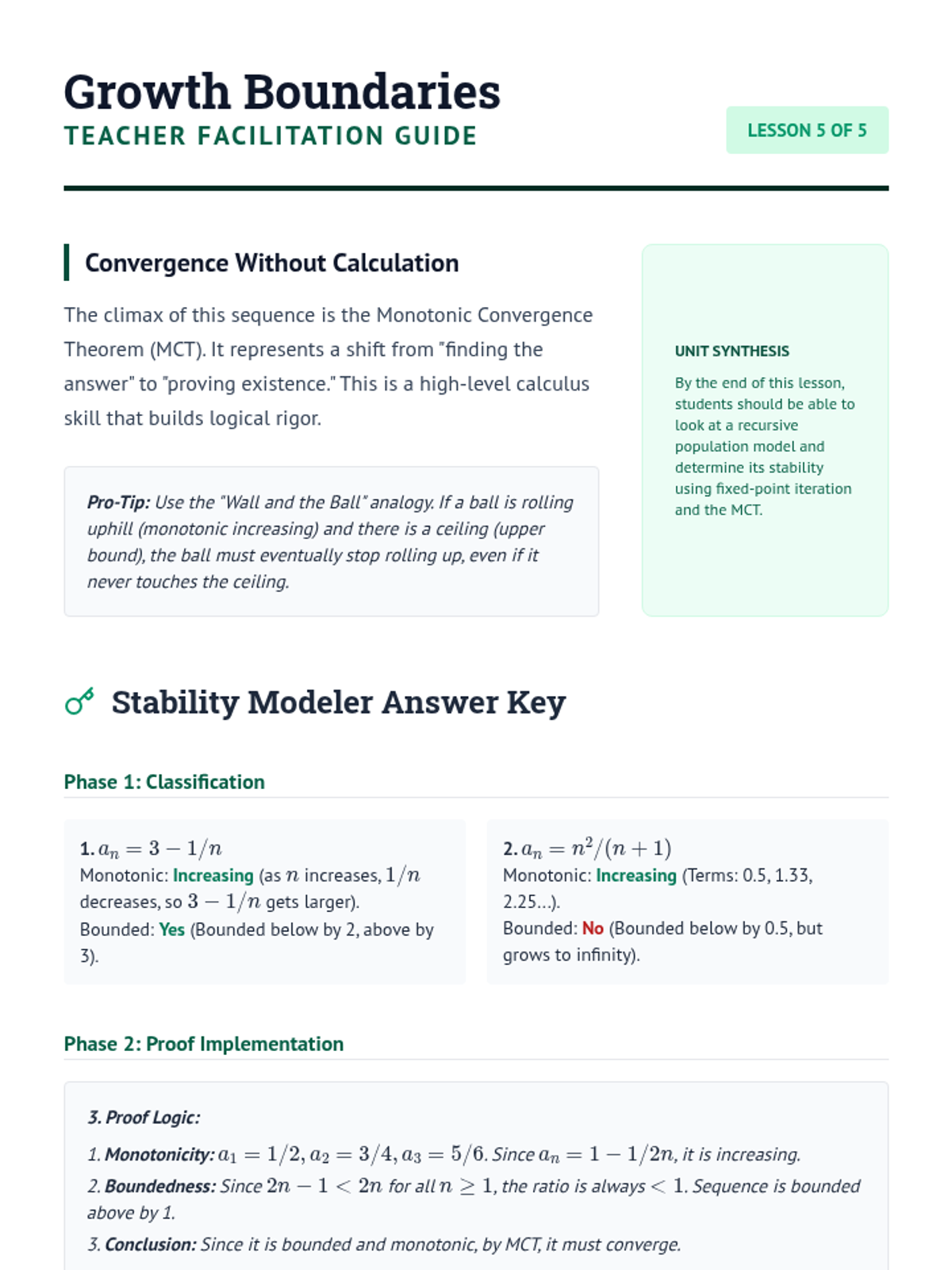 Growth Boundaries
TEACHER FACILITATION GUIDE

LESSON 5 OF 5

Convergence Without Calculation

The climax of this sequence is the Monotonic Convergence Theorem (MCT). It represents a shift from "finding the answer" to "proving existence." This is a high-level calculus skill that builds logical rigor.

Pro-Tip: Use the "Wall and the Ball" analogy. If a ball is rolling uphill (monotonic increasing) and there is a ceiling (upper bound), the ball must eventually stop rolling up, even if it never touches the ceiling.

UNIT SYNTHESIS

By the end of this lesson, students should be able to look at a recursive population model and determine its stability using fixed-point iteration and the MCT.

Stability Modeler Answer Key

Phase 1: Classification

1. $a_n = 3 - 1/n$
Monotonic: Increasing (as $n$ increases, $1/n$ decreases, so $3 - 1/n$ gets larger).
Bounded: Yes (Bounded below by 2, above by 3).

2. $a_n = n^2/(n+1)$
Monotonic: Increasing (Terms: 0.5, 1.33, 2.25...).
Bounded: No (Bounded below by 0.5, but grows to infinity).

Phase 2: Proof Implementation

3. Proof Logic:
1. Monotonicity: $a_1 = 1/2, a_2 = 3/4, a_3 = 5/6$. Since $a_n = 1 - 1/2n$, it is increasing.
2. Boundedness: Since $2n - 1 < 2n$ for all $n \geq 1$, the ratio is always $< 1$. Sequence is bounded above by 1.
3. Conclusion: Since it is bounded and monotonic, by MCT, it must converge.